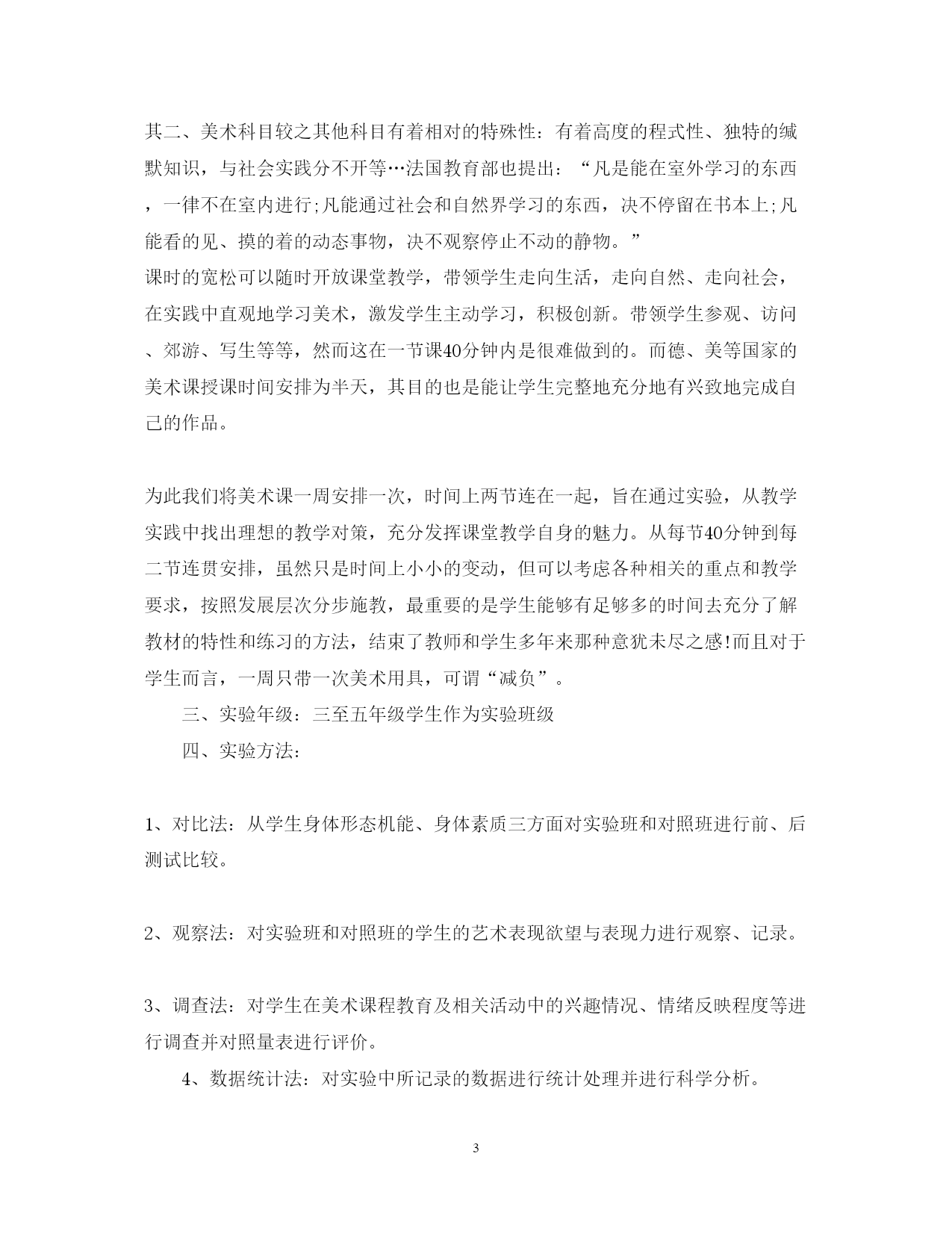 其二、美术科目较之其他科目有着相对的特殊性：有着高度的程式性、独特的缄默知识，与社会实践分不开等…法国教育部也提出：“凡是能在室外学习的东西，一律不在室内进行;凡能通过社会和自然界学习的东西，决不停留在书本上;凡能看的见、摸的着的动态事物，决不观察停止不动的静物。”
课时的宽松可以随时开放课堂教学，带领学生走向生活，走向自然、走向社会，在实践中直观地学习美术，激发学生主动学习，积极创新。带领学生参观、访问、郊游、写生等等，然而这在一节课40分钟内是很难做到的。而德、美等国家的美术课授课时间安排为半天，其目的也是能让学生完整地充分地有兴致地完成自己的作品。

为此我们将美术课一周安排一次，时间上两节连在一起，旨在通过实验，从教学实践中找出理想的教学对策，充分发挥课堂教学自身的魅力。从每节40分钟到每二节连贯安排，虽然只是时间上小小的变动，但可以考虑各种相关的重点和教学要求，按照发展层次分步施教，最重要的是学生能够有足够多的时间去充分了解教材的特性和练习的方法，结束了教师和学生多年来那种意犹未尽之感!而且对于学生而言，一周只带一次美术用具，可谓“减负”。

三、实验年级：三至五年级学生作为实验班级

四、实验方法：

1、对比法：从学生身体形态机能、身体素质三方面对实验班和对照班进行前、后测试比较。

2、观察法：对实验班和对照班的学生的艺术表现欲望与表现力进行观察、记录。

3、调查法：对学生在美术课程教育及相关活动中的兴趣情况、情绪反映程度等进行调查并对照量表进行评价。

4、数据统计法：对实验中所记录的数据进行统计处理并进行科学分析。

3